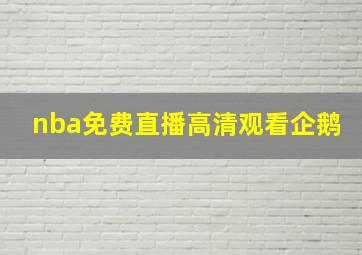 nba免费直播高清观看企鹅